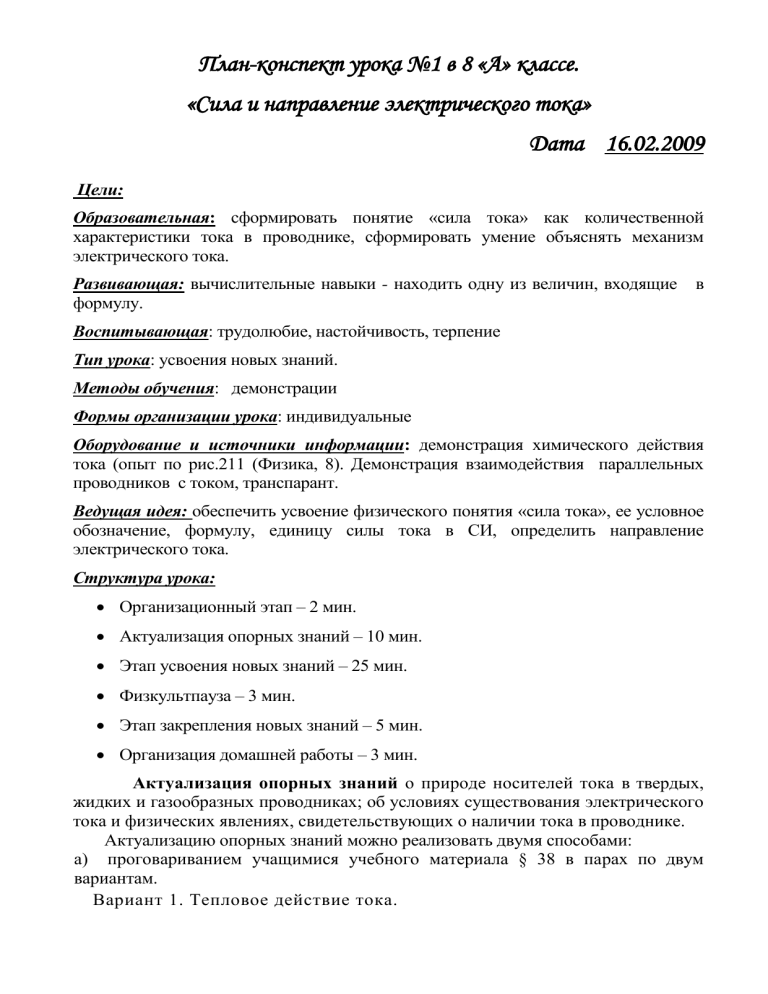 План-конспект урока №1 в 8 «А» классе.

«Сила и направление электрического тока»

Дата 16.02.2009

Цели:

Образовательная: сформировать понятие «сила тока» как количественной характеристики тока в проводнике, сформировать умение объяснять механизм электрического тока.

Развивающая: вычислительные навыки - находить одну из величин, входящие в формулу.

Воспитывающая: трудолюбие, настойчивость, терпение

Тип урока: усвоения новых знаний.

Методы обучения: демонстрации

Формы организации урока: индивидуальные

Оборудование и источники информации: демонстрация химического действия тока (опыт по рис.211 (Физика, 8). Демонстрация взаимодействия параллельных проводников с током, транспарант.

Ведущая идея: обеспечить усвоение физического понятия «сила тока», ее условное обозначение, формулу, единицу силы тока в СИ, определить направление электрического тока.

Структура урока:

• Организационный этап – 2 мин.
• Актуализация опорных знаний – 10 мин.
• Этап усвоения новых знаний – 25 мин.
• Физкультпауза – 3 мин.
• Этап закрепления новых знаний – 5 мин.
• Организация домашней работы – 3 мин.

Актуализация опорных знаний о природе носителей тока в твердых, жидких и газообразных проводниках; об условиях существования электрического тока и физических явлениях, свидетельствующих о наличии тока в проводнике.

Актуализацию опорных знаний можно реализовать двумя способами:
а) проговариванием учащимися учебного материала § 38 в парах по двум вариантам.

Вариант 1. Тепловое действие тока.